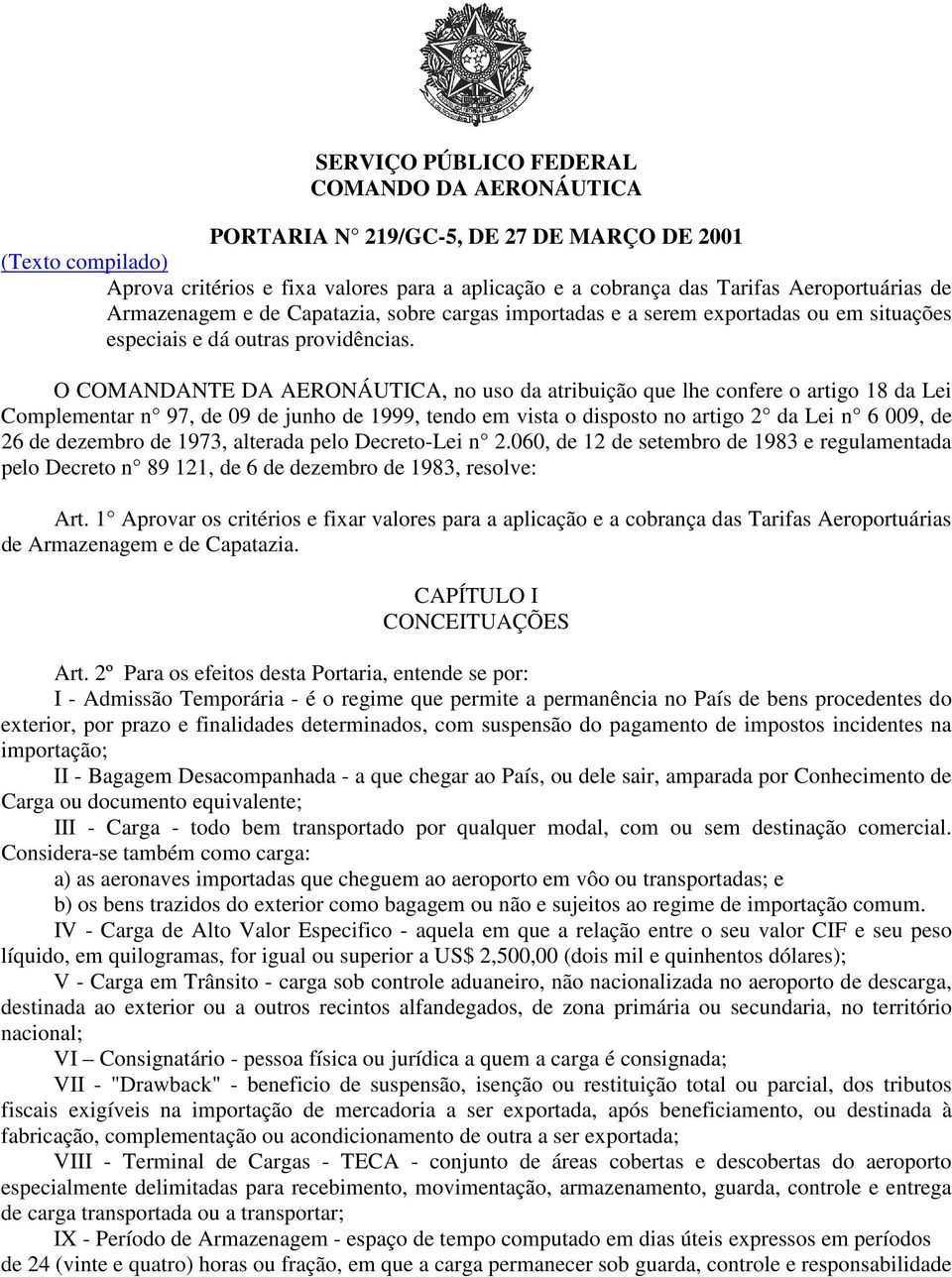 SERVIÇO PÚBLICO FEDERAL
COMANDO DA AERONÁUTICA

PORTARIA N° 219/GC-5, DE 27 DE MARÇO DE 2001

(Texto compilado)

Aprova critérios e fixa valores para a aplicação e a cobrança das Tarifas Aeroportuárias de Armazenagem e de Capatazia, sobre cargas importadas e a serem exportadas ou em situações especiais e dá outras providências.

O COMANDANTE DA AERONÁUTICA, no uso da atribuição que lhe confere o artigo 18 da Lei Complementar n° 97, de 09 de junho de 1999, tendo em vista o disposto no artigo 2° da Lei n° 6 009, de 26 de dezembro de 1973, alterada pelo Decreto-Lei n° 2.060, de 12 de setembro de 1983 e regulamentada pelo Decreto n° 89 121, de 6 de dezembro de 1983, resolve:

Art. 1° Aprovar os critérios e fixar valores para a aplicação e a cobrança das Tarifas Aeroportuárias de Armazenagem e de Capatazia.

CAPÍTULO I
CONCEITUAÇÕES

Art. 2º Para os efeitos desta Portaria, entende se por:

I - Admissão Temporária - é o regime que permite a permanência no País de bens procedentes do exterior, por prazo e finalidades determinados, com suspensão do pagamento de impostos incidentes na importação;

II - Bagagem Desacompanhada - a que chegar ao País, ou dele sair, amparada por Conhecimento de Carga ou documento equivalente;

III - Carga - todo bem transportado por qualquer modal, com ou sem destinação comercial. Considera-se também como carga:

a) as aeronaves importadas que cheguem ao aeroporto em vôo ou transportadas; e

b) os bens trazidos do exterior como bagagem ou não e sujeitos ao regime de importação comum.

IV - Carga de Alto Valor Especifico - aquela em que a relação entre o seu valor CIF e seu peso líquido, em quilogramas, for igual ou superior a US$ 2,500,00 (dois mil e quinhentos dólares);

V - Carga em Trânsito - carga sob controle aduaneiro, não nacionalizada no aeroporto de descarga, destinada ao exterior ou a outros recintos alfandegados, de zona primária ou secundaria, no território nacional;

VI – Consignatário - pessoa física ou jurídica a quem a carga é consignada;

VII - "Drawback" - beneficio de suspensão, isenção ou restituição total ou parcial, dos tributos fiscais exigíveis na importação de mercadoria a ser exportada, após beneficiamento, ou destinada à fabricação, complementação ou acondicionamento de outra a ser exportada;

VIII - Terminal de Cargas - TECA - conjunto de áreas cobertas e descobertas do aeroporto especialmente delimitadas para recebimento, movimentação, armazenamento, guarda, controle e entrega de carga transportada ou a transportar;

IX - Período de Armazenagem - espaço de tempo computado em dias úteis expressos em períodos de 24 (vinte e quatro) horas ou fração, em que a carga permanecer sob guarda, controle e responsabilidade